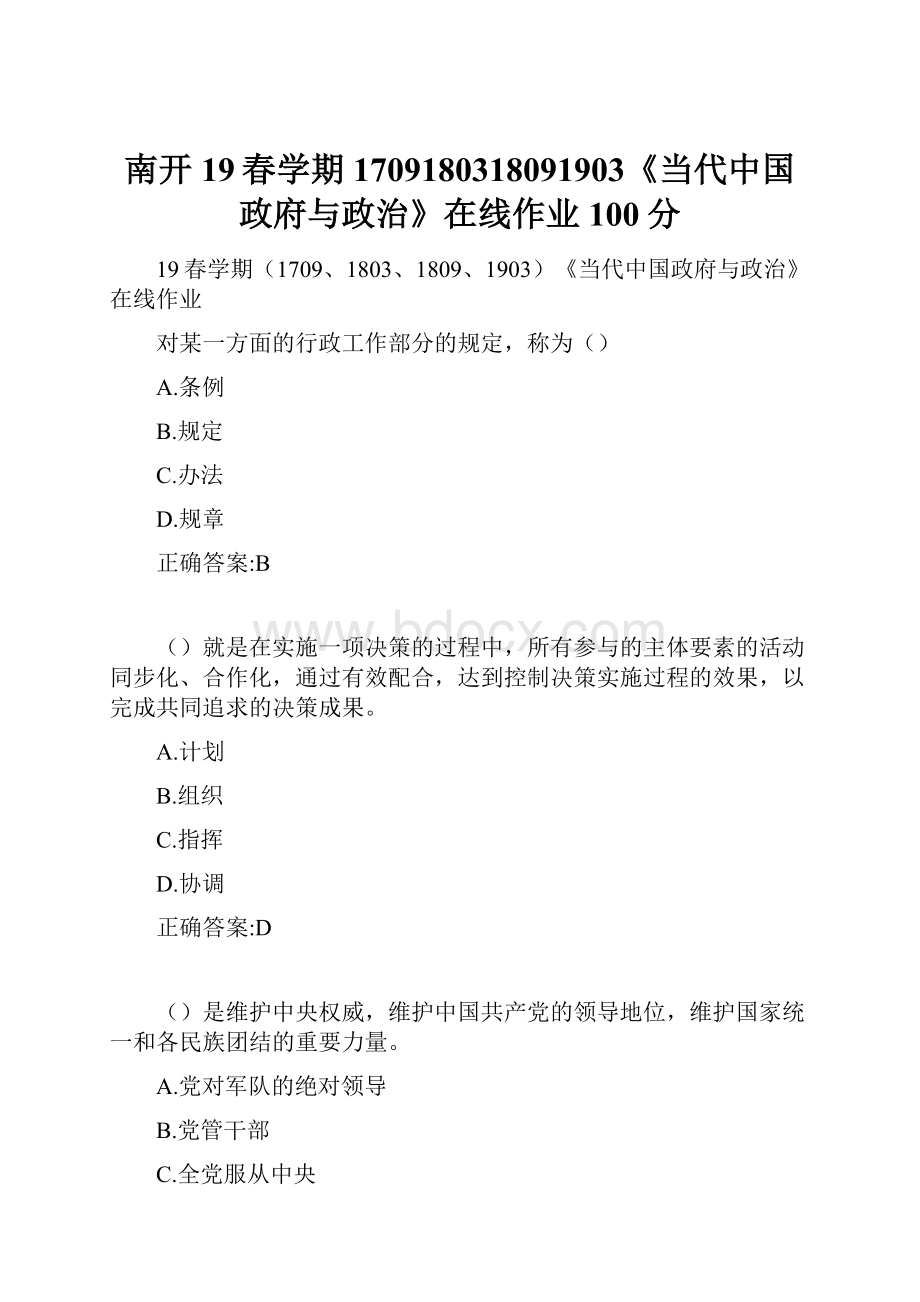 南开 19 春学期 1709180318091903《当代中国政府与政治》在线作业 100 分

19 春学期（1709、1803、1809、1903）《当代中国政府与政治》在线作业

对某一方面的行政工作部分的规定，称为（）

A.条例

B.规定

C.办法

D.规章

正确答案:B

www.bdocx.com

（）就是在实施一项决策的过程中，所有参与的主体要素的活动同步化、合作化，通过有效配合，达到控制决策实施过程的效果，以完成共同追求的决策成果。

A.计划

B.组织

C.指挥

D.协调

正确答案:D

（）是维护中央权威，维护中国共产党的领导地位，维护国家统一和各民族团结的重要力量。

A.党对军队的绝对领导

B.党管干部

C.全党服从中央